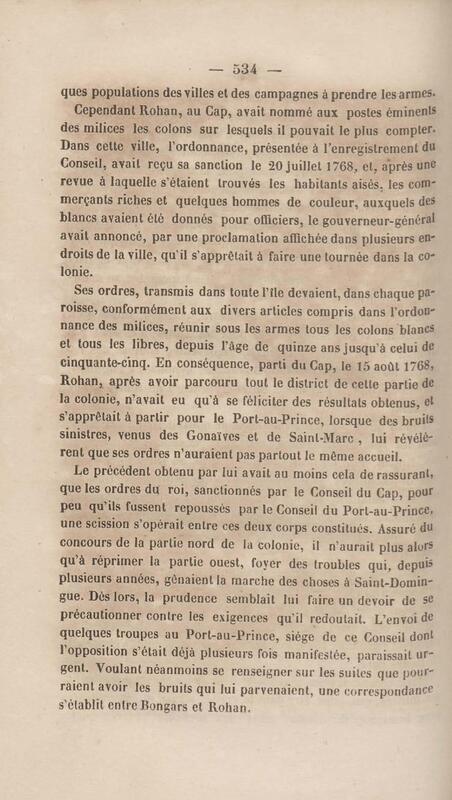 — 534 —

ques populations des villes et des campagnes à prendre les armes.

Cependant Rohan, au Cap, avait nommé aux postes éminents des milices les colons sur lesquels il pouvait le plus compter. Dans cette ville, l'ordonnance, présentée à l'enregistrement du Conseil, avait reçu sa sanction le 20 juillet 1768, et, après une revue à laquelle s'étaient trouvés les habitants aisés, les commerçants riches et quelques hommes de couleur, auxquels des blancs avaient été donnés pour officiers, le gouverneur-général avait annoncé, par une proclamation affichée dans plusieurs endroits de la ville, qu'il s'apprêtait à faire une tournée dans la colonie.

Ses ordres, transmis dans toute l'île devaient, dans chaque paroisse, conformément aux divers articles compris dans l'ordonnance des milices, réunir sous les armes tous les colons blancs et tous les libres, depuis l'âge de quinze ans jusqu'à celui de cinquante-cinq. En conséquence, parti du Cap, le 15 août 1768, Rohan, après avoir parcouru tout le district de cette partie de la colonie, n'avait eu qu'à se féliciter des résultats obtenus, et s'apprêtait à partir pour le Port-au-Prince, lorsque des bruits sinistres, venus des Gonaïves et de Saint-Marc, lui révélèrent que ses ordres n'auraient pas partout le même accueil.

Le précédent obtenu par lui avait au moins cela de rassurant, que les ordres du roi, sanctionnés par le Conseil du Cap, pour peu qu'ils fussent repoussés par le Conseil du Port-au-Prince, une scission s'opérait entre ces deux corps constitués. Assuré du concours de la partie nord de la colonie, il n'aurait plus alors qu'à réprimer la partie ouest, foyer des troubles qui, depuis plusieurs années, gênaient la marche des choses à Saint-Domingue. Dès lors, la prudence semblait lui faire un devoir de se précautionner contre les exigences qu'il redoutait. L'envoi de quelques troupes au Port-au-Prince, siége de ce Conseil dont l'opposition s'était déjà plusieurs fois manifestée, paraissait urgent. Voulant néanmoins se renseigner sur les suites que pourraient avoir les bruits qui lui parvenaient, une correspondance s'établit entre Bongars et Rohan.